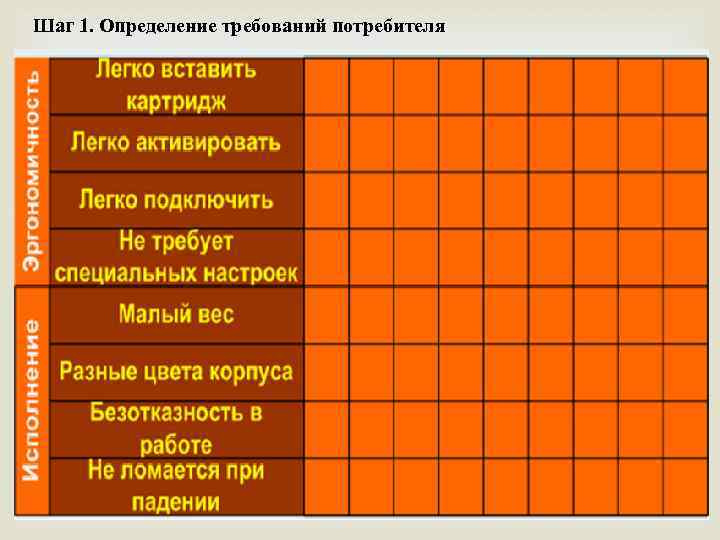 Шаг 1. Определение требований потребителя

| Эргономичность | Легко вставить картридж | | | | | | | | | |
|---|---|---|---|---|---|---|---|---|---|---|
| | Легко активировать | | | | | | | | | |
| | Легко подключить | | | | | | | | | |
| | Не требует специальных настроек | | | | | | | | | |
| Исполнение | Малый вес | | | | | | | | | |
| | Разные цвета корпуса | | | | | | | | | |
| | Безотказность в работе | | | | | | | | | |
| | Не ломается при падении | | | | | | | | | |